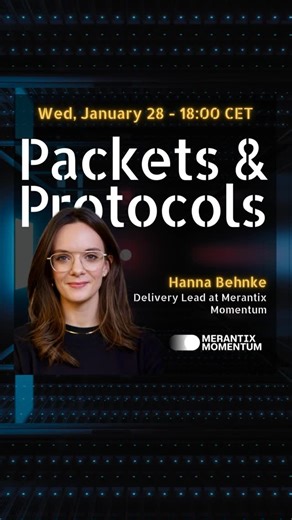 Wed, January 28 - 18:00 CET

Packets & Protocols

Hanna Behnke

Delivery Lead at Merantix Momentum

MERANTIX MOMENTUM